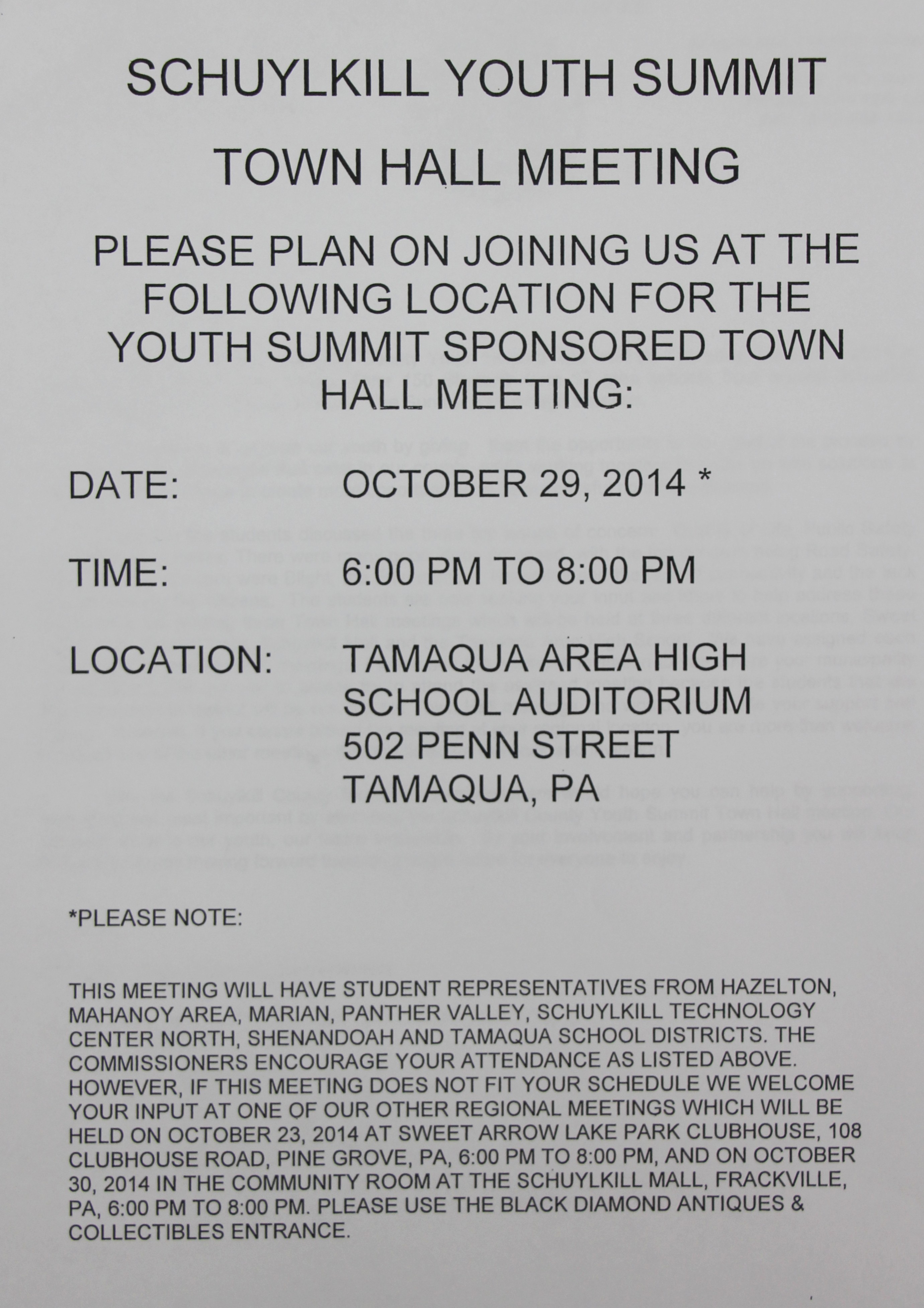 SCHUYLKILL YOUTH SUMMIT

TOWN HALL MEETING

PLEASE PLAN ON JOINING US AT THE FOLLOWING LOCATION FOR THE YOUTH SUMMIT SPONSORED TOWN HALL MEETING:

DATE: OCTOBER 29, 2014 *

TIME: 6:00 PM TO 8:00 PM

LOCATION: TAMAQUA AREA HIGH SCHOOL AUDITORIUM
502 PENN STREET
TAMAQUA, PA

*PLEASE NOTE:

THIS MEETING WILL HAVE STUDENT REPRESENTATIVES FROM HAZELTON, MAHANOY AREA, MARIAN, PANTHER VALLEY, SCHUYLKILL TECHNOLOGY CENTER NORTH, SHENANDOAH AND TAMAQUA SCHOOL DISTRICTS. THE COMMISSIONERS ENCOURAGE YOUR ATTENDANCE AS LISTED ABOVE. HOWEVER, IF THIS MEETING DOES NOT FIT YOUR SCHEDULE WE WELCOME YOUR INPUT AT ONE OF OUR OTHER REGIONAL MEETINGS WHICH WILL BE HELD ON OCTOBER 23, 2014 AT SWEET ARROW LAKE PARK CLUBHOUSE, 108 CLUBHOUSE ROAD, PINE GROVE, PA, 6:00 PM TO 8:00 PM, AND ON OCTOBER 30, 2014 IN THE COMMUNITY ROOM AT THE SCHUYLKILL MALL, FRACKVILLE, PA, 6:00 PM TO 8:00 PM. PLEASE USE THE BLACK DIAMOND ANTIQUES & COLLECTIBLES ENTRANCE.